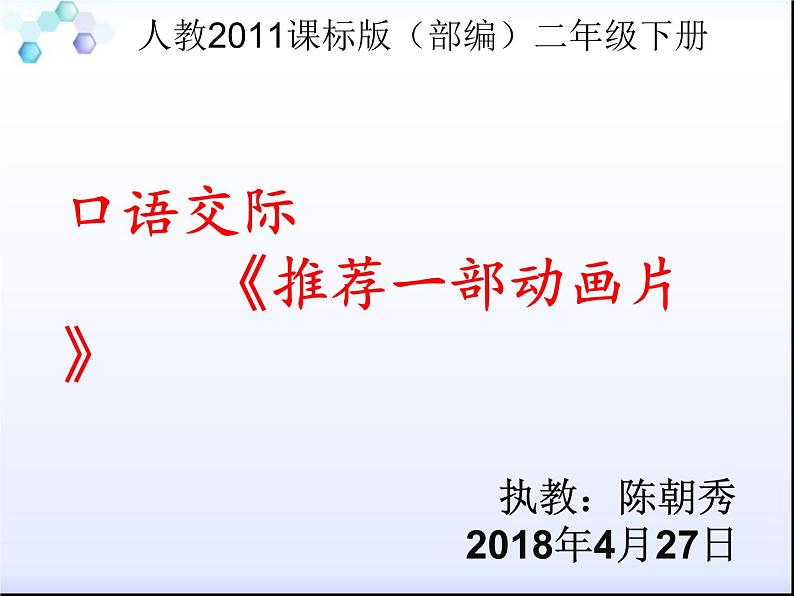 人教2011课标版（部编）二年级下册

口语交际

《推荐一部动画片》

执教：陈朝秀
2018年4月27日